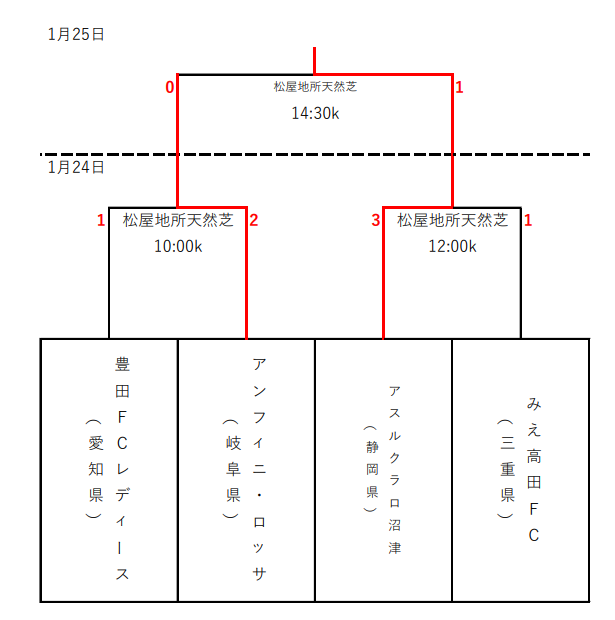 1月25日

0 松屋地所天然芝 1
14:30k

1月24日

1 松屋地所天然芝 2
10:00k

3 松屋地所天然芝 1
12:00k

豊田FCレディース（愛知県）

アンフィニ・ロッサ（岐阜県）

アスルクラロ沼津（静岡県）

みえ高田FC（三重県）